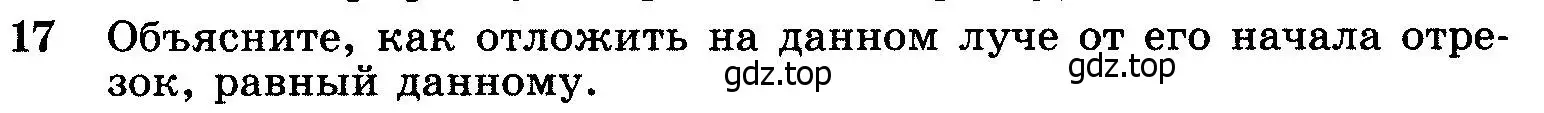 17 Объясните, как отложить на данном луче от его начала отрезок, равный данному.

gdz.top gdz.top